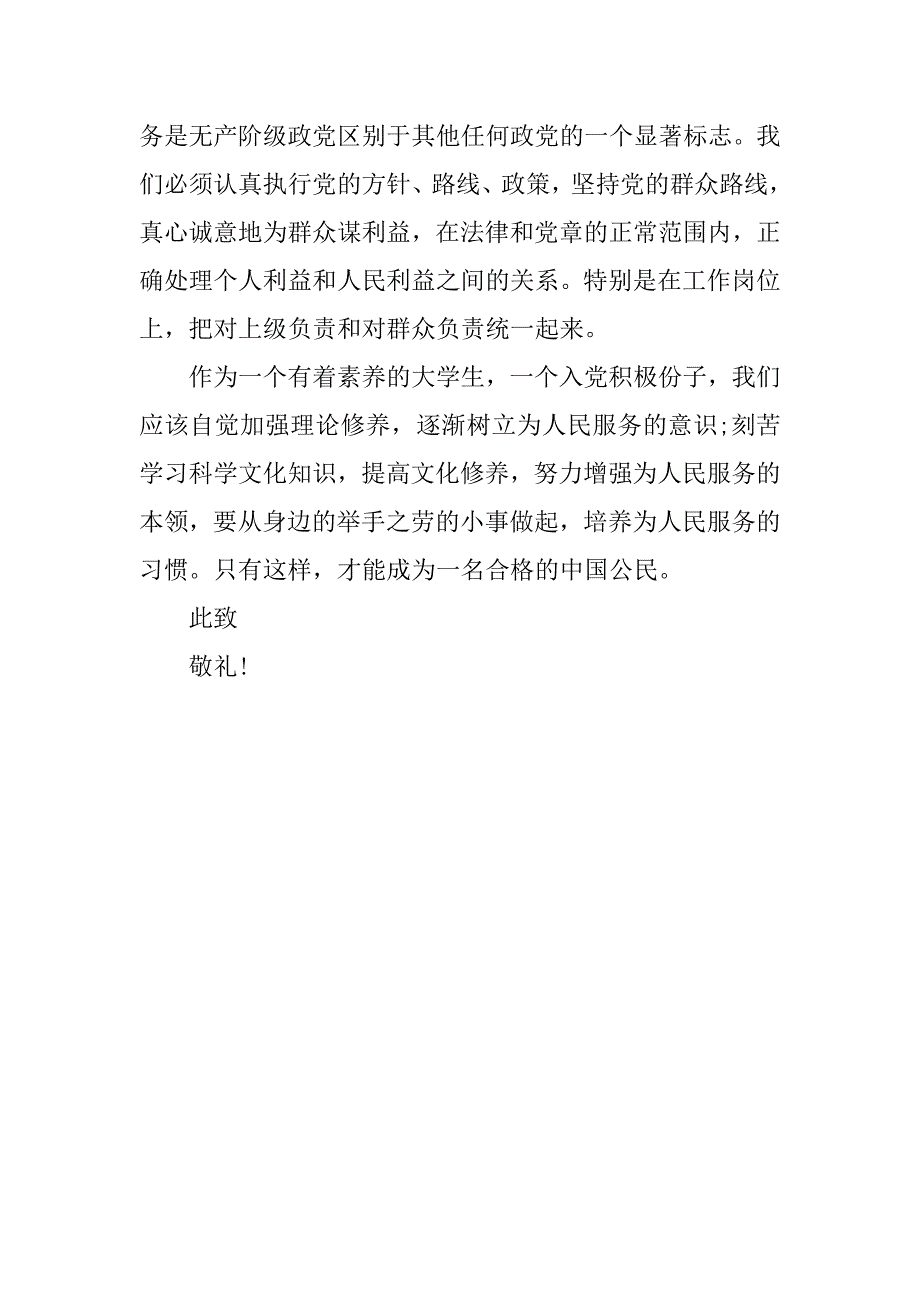 务是无产阶级政党区别于其他任何政党的一个显著标志。我们必须认真执行党的方针、路线、政策，坚持党的群众路线，真心诚意地为群众谋利益，在法律和党章的正常范围内，正确处理个人利益和人民利益之间的关系。特别是在工作岗位上，把对上级负责和对群众负责统一起来。

作为一个有着素养的大学生，一个入党积极份子，我们应该自觉加强理论修养，逐渐树立为人民服务的意识;刻苦学习科学文化知识，提高文化修养，努力增强为人民服务的本领，要从身边的举手之劳的小事做起，培养为人民服务的习惯。只有这样，才能成为一名合格的中国公民。

此致

敬礼!